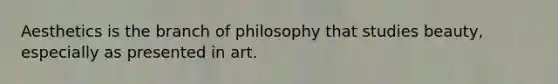 Aesthetics is the branch of philosophy that studies beauty, especially as presented in art.